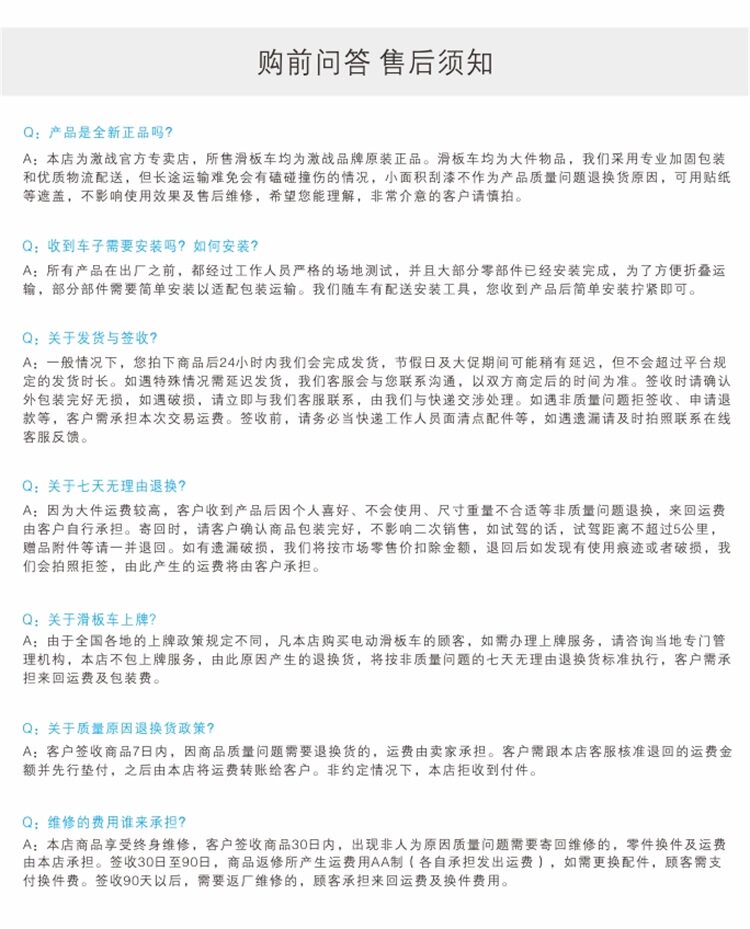 购前问答 售后须知

Q：产品是全新正品吗？
A：本店为激战官方专卖店，所售滑板车均为激战品牌原装正品。滑板车均为大件物品，我们采用专业加固包装和优质物流配送，但长途运输难免会有磕碰撞伤的情况，小面积刮漆不作为产品质量问题退换货原因，可用贴纸等遮盖，不影响使用效果及售后维修，希望您能理解，非常介意的客户请慎拍。

Q：收到车子需要安装吗？如何安装？
A：所有产品在出厂之前，都经过工作人员严格的场地测试，并且大部分零部件已经安装完成，为了方便折叠运输，部分部件需要简单安装以适配包装运输。我们随车有配送安装工具，您收到产品后简单安装拧紧即可。

Q：关于发货与签收？
A：一般情况下，您拍下商品后24小时内我们会完成发货，节假日及大促期间可能稍有延迟，但不会超过平台规定的发货时长。如遇特殊情况需延迟发货，我们客服会与您联系沟通，以双方商定后的时间为准。签收时请确认外包装完好无损，如遇破损，请立即与我们客服联系，由我们与快递交涉处理。如遇非质量问题拒签收、申请退款等，客户需承担本次交易运费。签收前，请务必当快递工作人员面清点配件等，如遇遗漏请及时拍照联系在线客服反馈。

Q：关于七天无理由退换？
A：因为大件运费较高，客户收到产品后因个人喜好、不会使用、尺寸重量不合适等非质量问题退换，来回运费由客户自行承担。寄回时，请客户确认商品包装完好，不影响二次销售，如试驾的话，试驾距离不超过5公里，赠品附件等请一并退回。如有遗漏破损，我们将按市场零售价扣除金额，退回后如发现有使用痕迹或者破损，我们会拍照拒签，由此产生的运费将由客户承担。

Q：关于滑板车上牌？
A：由于全国各地的上牌政策规定不同，凡本店购买电动滑板车的顾客，如需办理上牌服务，请咨询当地专门管理机构，本店不包上牌服务，由此原因产生的退换货，将按非质量问题的七天无理由退换货标准执行，客户需承担来回运费及包装费。

Q：关于质量原因退换货政策？
A：客户签收商品7日内，因商品质量问题需要退换货的，运费由卖家承担。客户需跟本店客服核准退回的运费金额并先行垫付，之后由本店将运费转账给客户。非约定情况下，本店拒收到付件。

Q：维修的费用谁来承担？
A：本店商品享受终身维修，客户签收商品30日内，出现非人为原因质量问题需要寄回维修的，零件换件及运费由本店承担。签收30日至90日，商品返修所产生运费用AA制（各自承担发出运费），如需更换配件，顾客需支付换件费。签收90天以后，需要返厂维修的，顾客承担来回运费及换件费用。